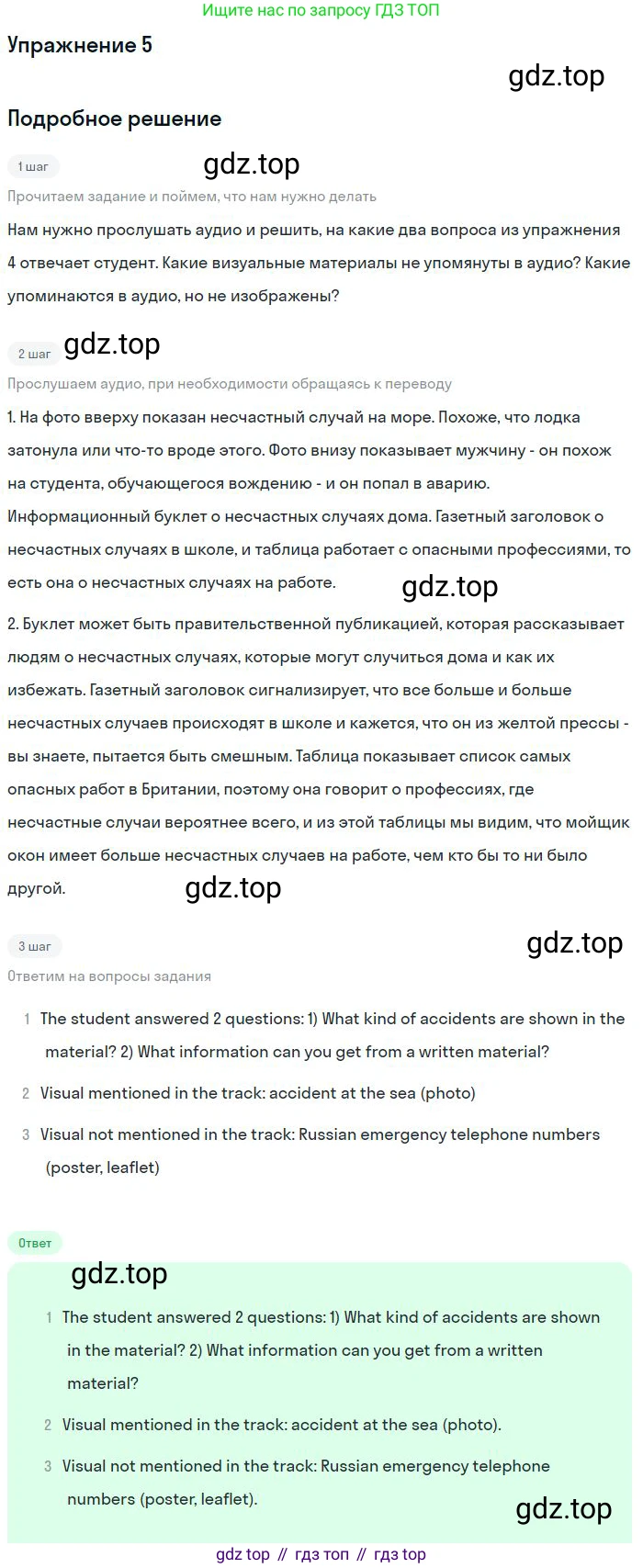 Ищите нас по запросу ГДЗ ТОП

Упражнение 5

gdz.top

Подробное решение

1 шаг

gdz.top

Прочитаем задание и поймем, что нам нужно делать

Нам нужно прослушать аудио и решить, на какие два вопроса из упражнения 4 отвечает студент. Какие визуальные материалы не упомянуты в аудио? Какие упоминаются в аудио, но не изображены?

2 шаг

gdz.top

Прослушаем аудио, при необходимости обращаясь к переводу

1. На фото вверху показан несчастный случай на море. Похоже, что лодка затонула или что-то вроде этого. Фото внизу показывает мужчину - он похож на студента, обучающегося вождению - и он попал в аварию. Информационный буклет о несчастных случаях дома. Газетный заголовок о несчастных случаях в школе, и таблица работает с опасными профессиями, то есть она о несчастных случаях на работе.

gdz.top

2. Буклет может быть правительственной публикацией, которая рассказывает людям о несчастных случаях, которые могут случиться дома и как их избежать. Газетный заголовок сигнализирует, что все больше и больше несчастных случаев происходят в школе и кажется, что он из желтой прессы - вы знаете, пытается быть смешным. Таблица показывает список самых опасных работ в Британии, поэтому она говорит о профессиях, где несчастные случаи вероятнее всего, и из этой таблицы мы видим, что мойщик окон имеет больше несчастных случаев на работе, чем кто бы то ни было другой.

gdz.top

3 шаг

gdz.top

Ответим на вопросы задания

1 The student answered 2 questions: 1) What kind of accidents are shown in the material? 2) What information can you get from a written material?

2 Visual mentioned in the track: accident at the sea (photo)

3 Visual not mentioned in the track: Russian emergency telephone numbers (poster, leaflet)

Ответ

gdz.top

1 The student answered 2 questions: 1) What kind of accidents are shown in the material? 2) What information can you get from a written material?

2 Visual mentioned in the track: accident at the sea (photo).

3 Visual not mentioned in the track: Russian emergency telephone numbers (poster, leaflet).

gdz.top

gdz top // гдз топ // гдз top